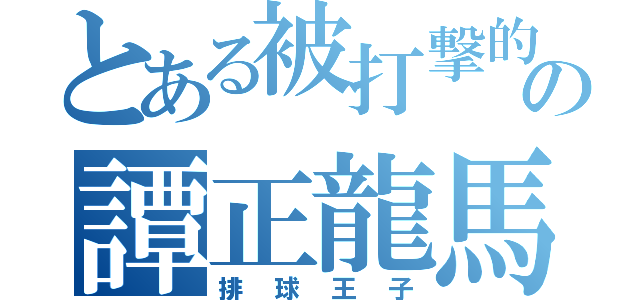 とある被打擊的の
譚正龍馬
排球王子